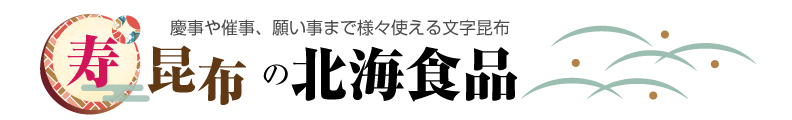 慶事や催事、願い事まで様々使える文字昆布

寿昆布 の北海食品